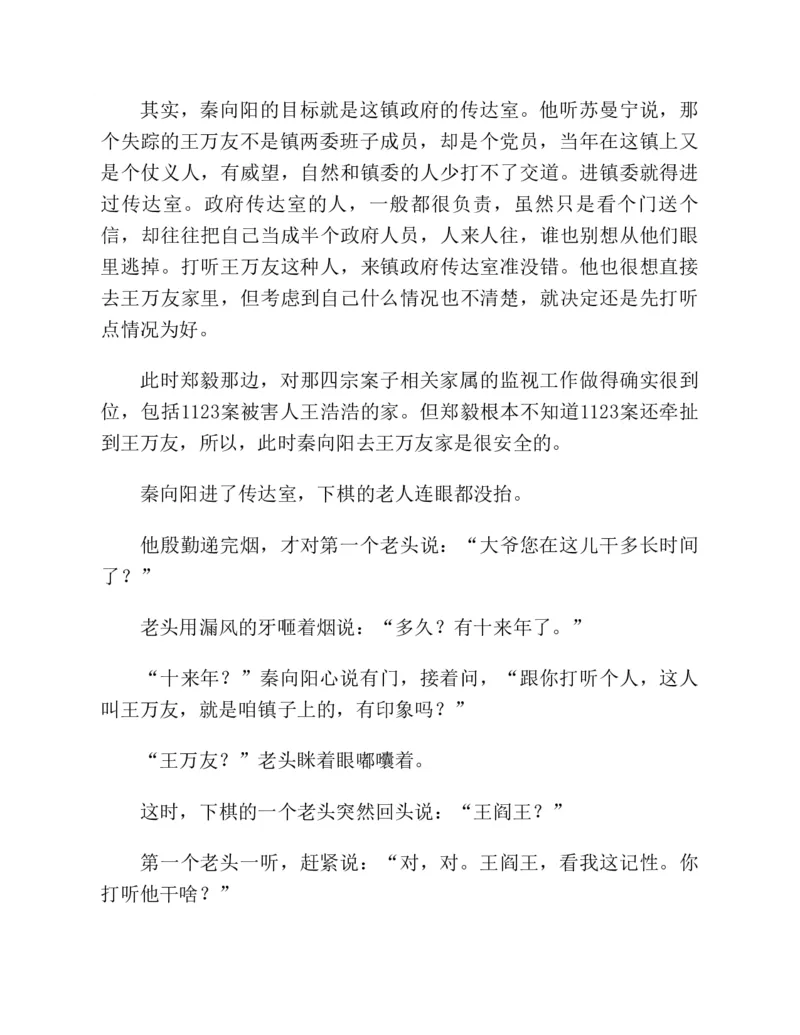 其实，秦向阳的目标就是这镇政府的传达室。他听苏曼宁说，那个失踪的王万友不是镇两委班子成员，却是个党员，当年在这镇上又是个仗义人，有威望，自然和镇委的人少打不了交道。进镇委就得进过传达室。政府传达室的人，一般都很负责，虽然只是看个门送个信，却往往把自己当成半个政府人员，人来人往，谁也别想从他们眼里逃掉。打听王万友这种人，来镇政府传达室准没错。他也很想直接去王万友家里，但考虑到自己什么情况也不清楚，就决定还是先打听点情况为好。

此时郑毅那边，对那四宗案子相关家属的监视工作做得确实很到位，包括1123案被害人王浩浩的家。但郑毅根本不知道1123案还牵扯到王万友，所以，此时秦向阳去王万友家是很安全的。

秦向阳进了传达室，下棋的老人连眼都没抬。

他殷勤递完烟，才对第一个老头说：“大爷您在这儿干多长时间了？”

老头用漏风的牙咂着烟说：“多久？有十来年了。”

“十来年？”秦向阳心说有门，接着问，“跟你打听个人，这人叫王万友，就是咱镇子上的，有印象吗？”

“王万友？”老头眯着眼嘟囔着。

这时，下棋的一个老头突然回头说：“王阎王？”

第一个老头一听，赶紧说：“对，对。王阎王，看我这记性。你打听他干啥？”